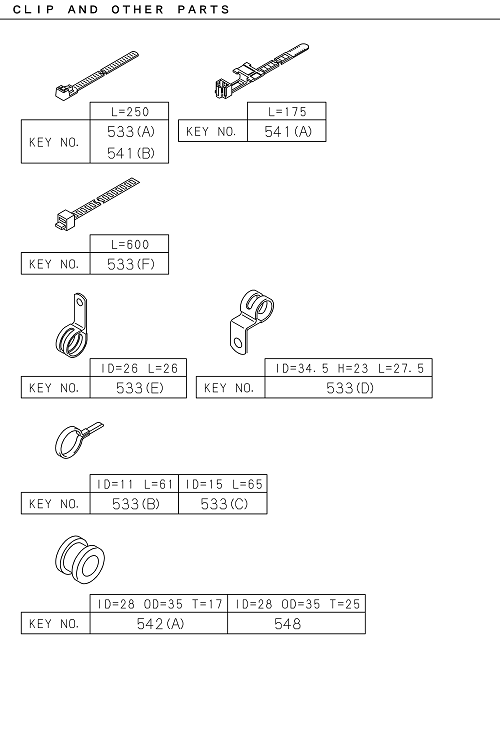 CLIP AND OTHER PARTS

| | L=250 |
|---|---|
| KEY NO. | 533(A) 541(B) |

| | L=175 |
|---|---|
| KEY NO. | 541(A) |

| | L=600 |
|---|---|
| KEY NO. | 533(F) |

| | ID=26 L=26 |
|---|---|
| KEY NO. | 533(E) |

| | ID=34.5 H=23 L=27.5 |
|---|---|
| KEY NO. | 533(D) |

| | ID=11 L=61 | ID=15 L=65 |
|---|---|---|
| KEY NO. | 533(B) | 533(C) |

| | ID=28 OD=35 T=17 | ID=28 OD=35 T=25 |
|---|---|---|
| KEY NO. | 542(A) | 548 |